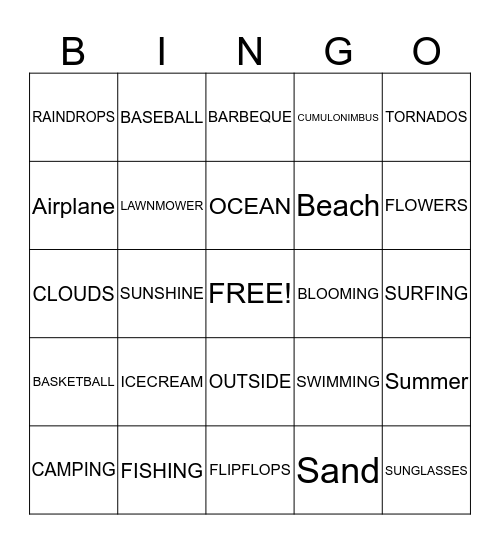 | B | I | N | G | O |
|---|---|---|---|---|
| RAINDROPS | BASEBALL | BARBEQUE | CUMULONIMBUS | TORNADOS |
| Airplane | LAWNMOWER | OCEAN | Beach | FLOWERS |
| CLOUDS | SUNSHINE | FREE! | BLOOMING | SURFING |
| BASKETBALL | ICECREAM | OUTSIDE | SWIMMING | Summer |
| CAMPING | FISHING | FLIPFLOPS | Sand | SUNGLASSES |